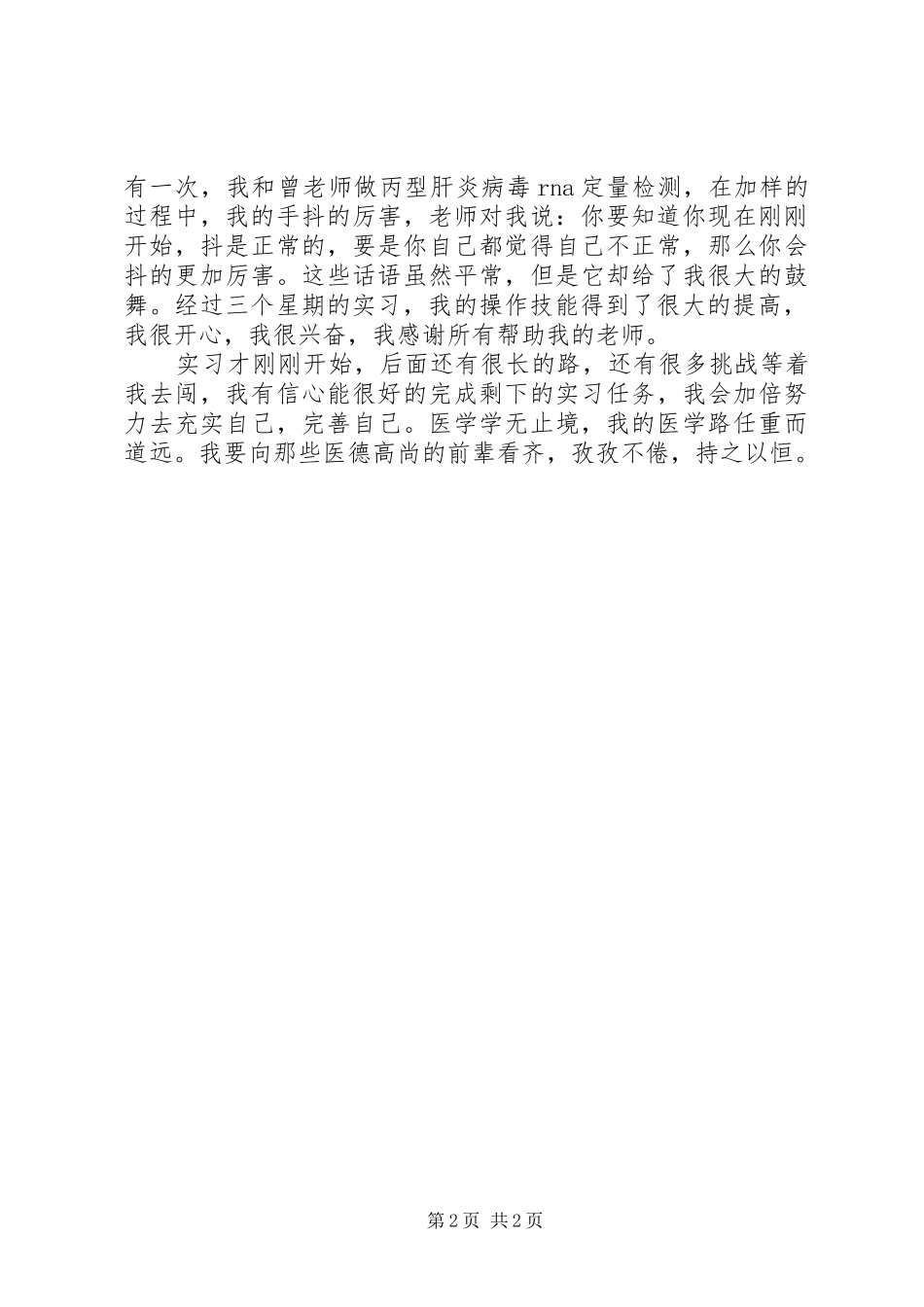 有一次，我和曾老师做丙型肝炎病毒 rna 定量检测，在加样的过程中，我的手抖的厉害，老师对我说：你要知道你现在刚刚开始，抖是正常的，要是你自己都觉得自己不正常，那么你会抖的更加厉害。这些话语虽然平常，但是它却给了我很大的鼓舞。经过三个星期的实习，我的操作技能得到了很大的提高，我很开心，我很兴奋，我感谢所有帮助我的老师。

实习才刚刚开始，后面还有很长的路，还有很多挑战等着我去闯，我有信心能很好的完成剩下的实习任务，我会加倍努力去充实自己，完善自己。医学学无止境，我的医学路任重而道远。我要向那些医德高尚的前辈看齐，孜孜不倦，持之以恒。

第 2 页 共 2 页